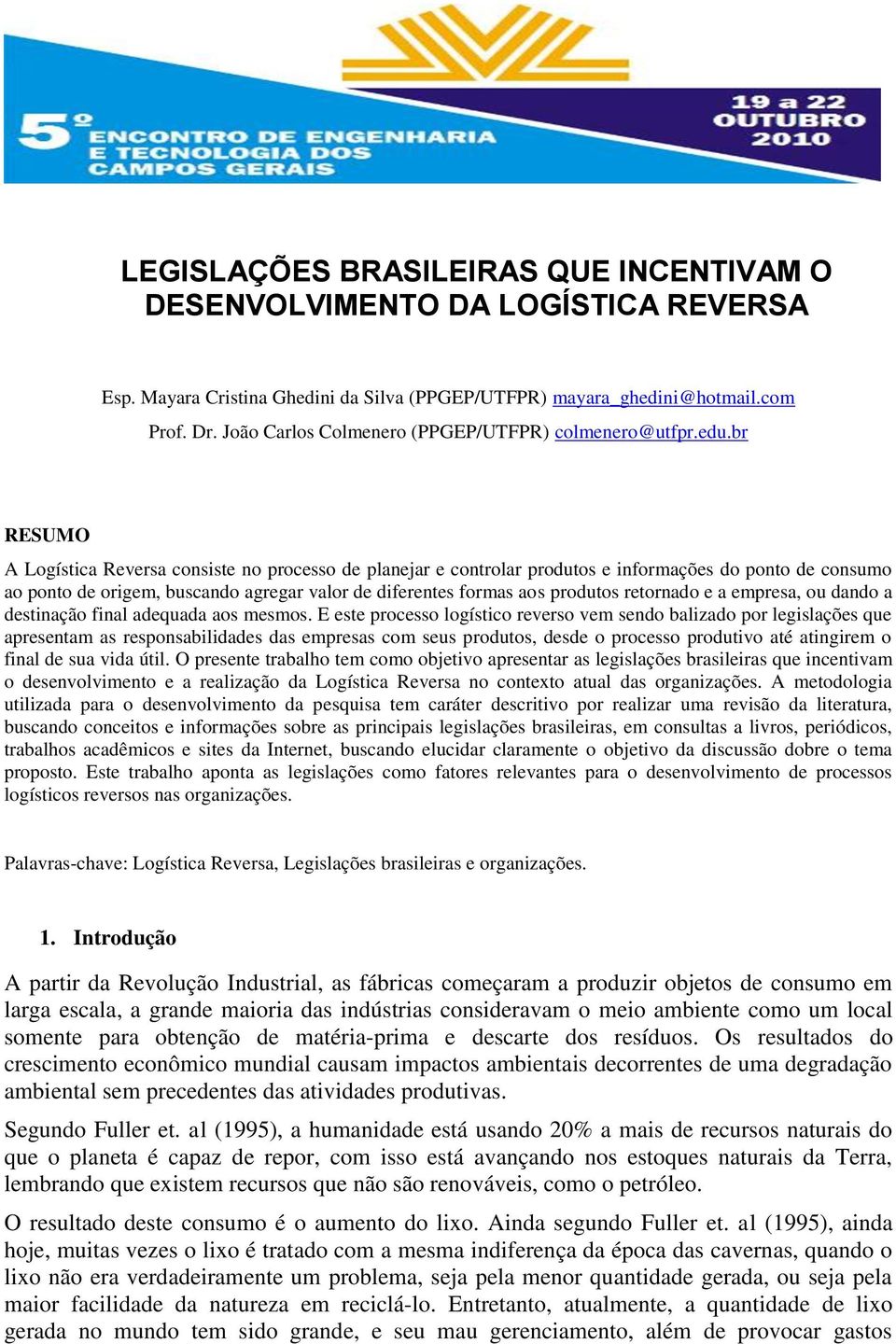 5º ENCONTRO DE ENGENHARIA E TECNOLOGIA DOS CAMPOS GERAIS

19 a 22 OUTUBRO 2010

LEGISLAÇÕES BRASILEIRAS QUE INCENTIVAM O DESENVOLVIMENTO DA LOGÍSTICA REVERSA

Esp. Mayara Cristina Ghedini da Silva (PPGEP/UTFPR) mayara_ghedini@hotmail.com
Prof. Dr. João Carlos Colmenero (PPGEP/UTFPR) colmenero@utfpr.edu.br

RESUMO

A Logística Reversa consiste no processo de planejar e controlar produtos e informações do ponto de consumo ao ponto de origem, buscando agregar valor de diferentes formas aos produtos retornado e a empresa, ou dando a destinação final adequada aos mesmos. E este processo logístico reverso vem sendo balizado por legislações que apresentam as responsabilidades das empresas com seus produtos, desde o processo produtivo até atingirem o final de sua vida útil. O presente trabalho tem como objetivo apresentar as legislações brasileiras que incentivam o desenvolvimento e a realização da Logística Reversa no contexto atual das organizações. A metodologia utilizada para o desenvolvimento da pesquisa tem caráter descritivo por realizar uma revisão da literatura, buscando conceitos e informações sobre as principais legislações brasileiras, em consultas a livros, periódicos, trabalhos acadêmicos e sites da Internet, buscando elucidar claramente o objetivo da discussão dobre o tema proposto. Este trabalho aponta as legislações como fatores relevantes para o desenvolvimento de processos logísticos reversos nas organizações.

Palavras-chave: Logística Reversa, Legislações brasileiras e organizações.

1. Introdução

A partir da Revolução Industrial, as fábricas começaram a produzir objetos de consumo em larga escala, a grande maioria das indústrias consideravam o meio ambiente como um local somente para obtenção de matéria-prima e descarte dos resíduos. Os resultados do crescimento econômico mundial causam impactos ambientais decorrentes de uma degradação ambiental sem precedentes das atividades produtivas.

Segundo Fuller et. al (1995), a humanidade está usando 20% a mais de recursos naturais do que o planeta é capaz de repor, com isso está avançando nos estoques naturais da Terra, lembrando que existem recursos que não são renováveis, como o petróleo.

O resultado deste consumo é o aumento do lixo. Ainda segundo Fuller et. al (1995), ainda hoje, muitas vezes o lixo é tratado com a mesma indiferença da época das cavernas, quando o lixo não era verdadeiramente um problema, seja pela menor quantidade gerada, ou seja pela maior facilidade da natureza em reciclá-lo. Entretanto, atualmente, a quantidade de lixo gerada no mundo tem sido grande, e seu mau gerenciamento, além de provocar gastos